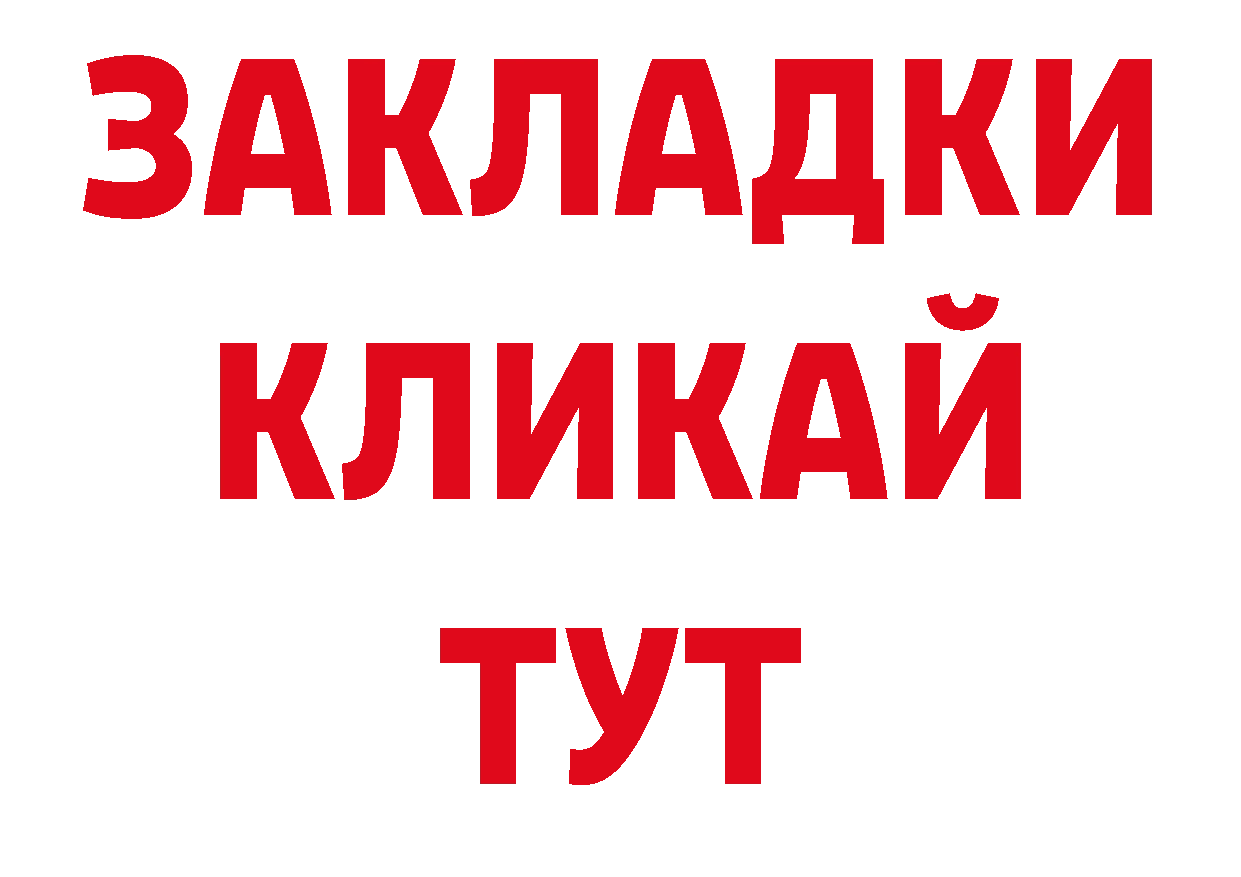 ЗАКЛАДКИ КЛИКАЙ ТУТ